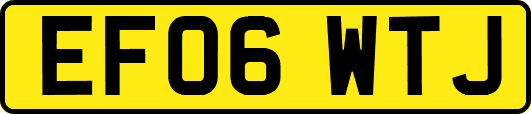 EF06 WTJ